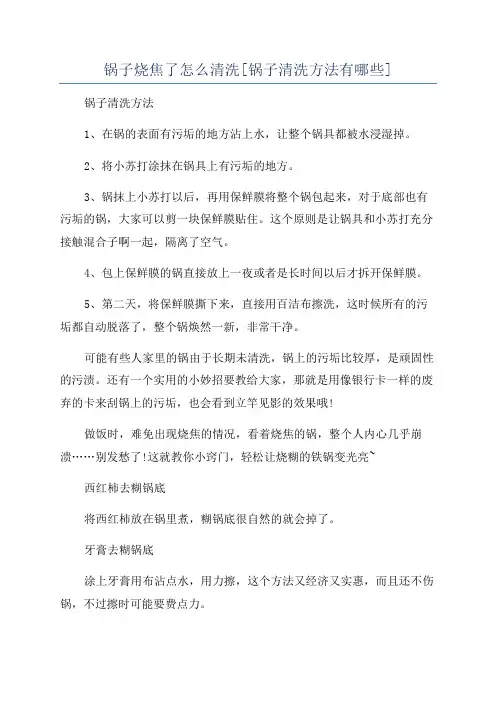 锅子烧焦了怎么清洗[锅子清洗方法有哪些]

锅子清洗方法

1、在锅的表面有污垢的地方沾上水，让整个锅具都被水浸湿掉。

2、将小苏打涂抹在锅具上有污垢的地方。

3、锅抹上小苏打以后，再用保鲜膜将整个锅包起来，对于底部也有污垢的锅，大家可以剪一块保鲜膜贴住。这个原则是让锅具和小苏打充分接触混合子啊一起，隔离了空气。

4、包上保鲜膜的锅直接放上一夜或者是长时间以后才拆开保鲜膜。

5、第二天，将保鲜膜撕下来，直接用百洁布擦洗，这时候所有的污垢都自动脱落了，整个锅焕然一新，非常干净。

可能有些人家里的锅由于长期未清洗，锅上的污垢比较厚，是顽固性的污渍。还有一个实用的小妙招要教给大家，那就是用像银行卡一样的废弃的卡来刮锅上的污垢，也会看到立竿见影的效果哦!

做饭时，难免出现烧焦的情况，看着烧焦的锅，整个人内心几乎崩溃……别发愁了!这就教你小窍门，轻松让烧糊的铁锅变光亮~

西红柿去糊锅底

将西红柿放在锅里煮，糊锅底很自然的就会掉了。

牙膏去糊锅底

涂上牙膏用布沾点水，用力擦，这个方法又经济又实惠，而且还不伤锅，不过擦时可能要费点力。